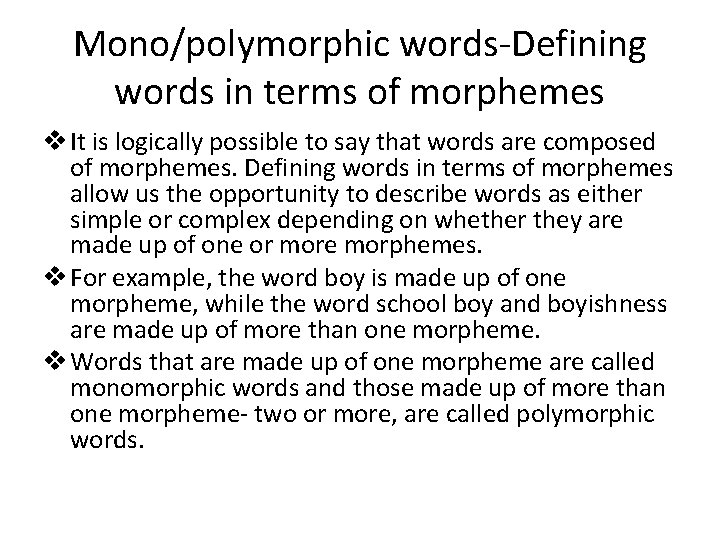 Mono/polymorphic words-Defining words in terms of morphemes

❖ It is logically possible to say that words are composed of morphemes. Defining words in terms of morphemes allow us the opportunity to describe words as either simple or complex depending on whether they are made up of one or more morphemes.

❖ For example, the word boy is made up of one morpheme, while the word school boy and boyishness are made up of more than one morpheme.

❖ Words that are made up of one morpheme are called monomorphic words and those made up of more than one morpheme- two or more, are called polymorphic words.